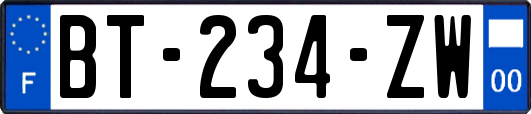 F
BT-234-ZW
00